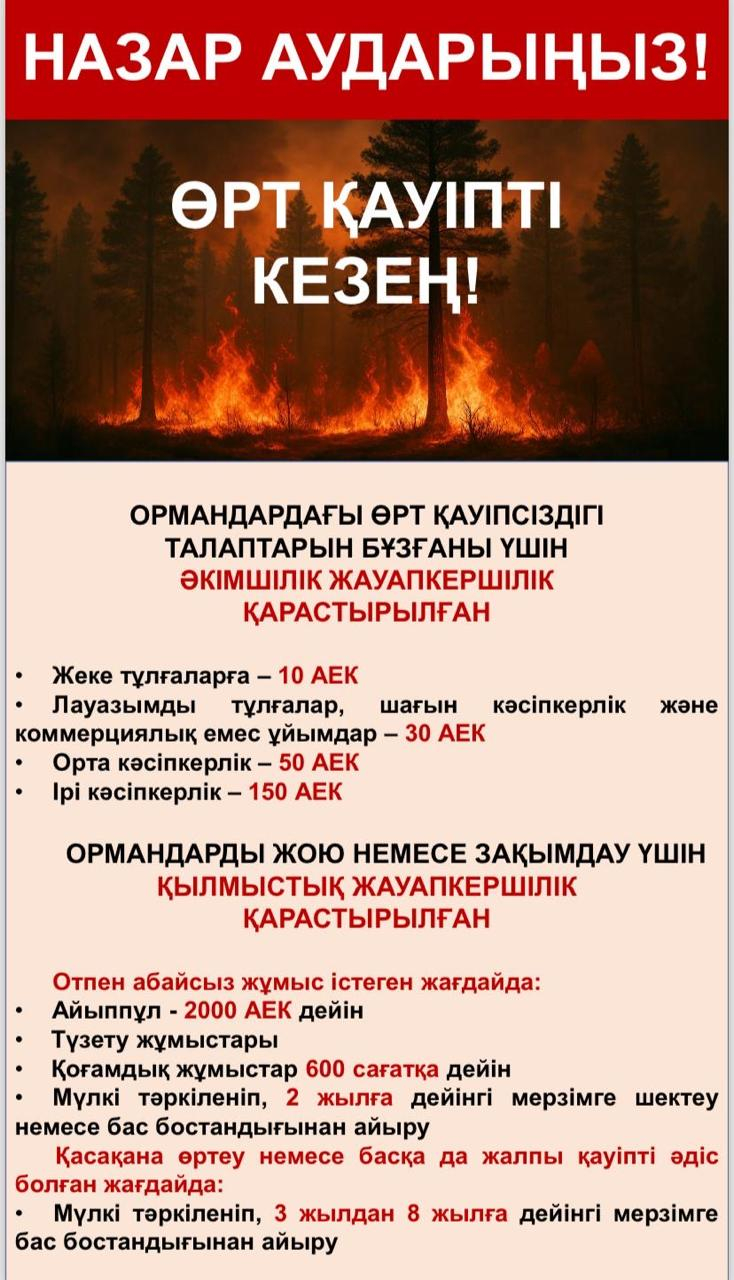 НАЗАР АУДАРЫҢЫЗ!

ӨРТ ҚАУІПТІ КЕЗЕҢ!

ОРМАНДАРДАҒЫ ӨРТ ҚАУІПСІЗДІГІ ТАЛАПТАРЫН БҰЗҒАНЫ ҮШІН ӘКІМШІЛІК ЖАУАПКЕРШІЛІК ҚАРАСТЫРЫЛҒАН

• Жеке тұлғаларға – 10 АЕК
• Лауазымды тұлғалар, шағын кәсіпкерлік және коммерциялық емес ұйымдар – 30 АЕК
• Орта кәсіпкерлік – 50 АЕК
• Ірі кәсіпкерлік – 150 АЕК

ОРМАНДАРДЫ ЖОЮ НЕМЕСЕ ЗАҚЫМДАУ ҮШІН ҚЫЛМЫСТЫҚ ЖАУАПКЕРШІЛІК ҚАРАСТЫРЫЛҒАН

Отпен абайсыз жұмыс істеген жағдайда:
• Айыппұл - 2000 АЕК дейін
• Түзету жұмыстары
• Қоғамдық жұмыстар 600 сағатқа дейін
• Мүлкі тәркіленіп, 2 жылға дейінгі мерзімге шектеу немесе бас бостандығынан айыру

Қасақана өртеу немесе басқа да жалпы қауіпті әдіс болған жағдайда:
• Мүлкі тәркіленіп, 3 жылдан 8 жылға дейінгі мерзімге бас бостандығынан айыру